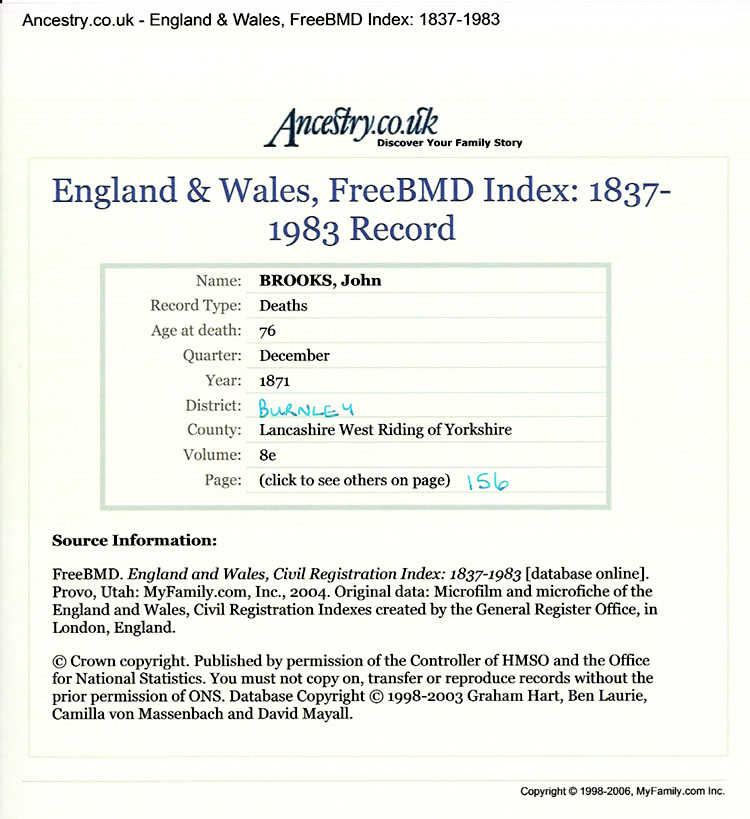 Ancestry.co.uk - England & Wales, FreeBMD Index: 1837-1983

Ancestry.co.uk
Discover Your Family Story

England & Wales, FreeBMD Index: 1837-1983 Record

Name: BROOKS, John
Record Type: Deaths
Age at death: 76
Quarter: December
Year: 1871
District: BURNLEY
County: Lancashire West Riding of Yorkshire
Volume: 8e
Page: (click to see others on page) 156

Source Information:

FreeBMD. England and Wales, Civil Registration Index: 1837-1983 [database online]. Provo, Utah: MyFamily.com, Inc., 2004. Original data: Microfilm and microfiche of the England and Wales, Civil Registration Indexes created by the General Register Office, in London, England.

© Crown copyright. Published by permission of the Controller of HMSO and the Office for National Statistics. You must not copy on, transfer or reproduce records without the prior permission of ONS. Database Copyright © 1998-2003 Graham Hart, Ben Laurie, Camilla von Massenbach and David Mayall.

Copyright © 1998-2006, MyFamily.com Inc.